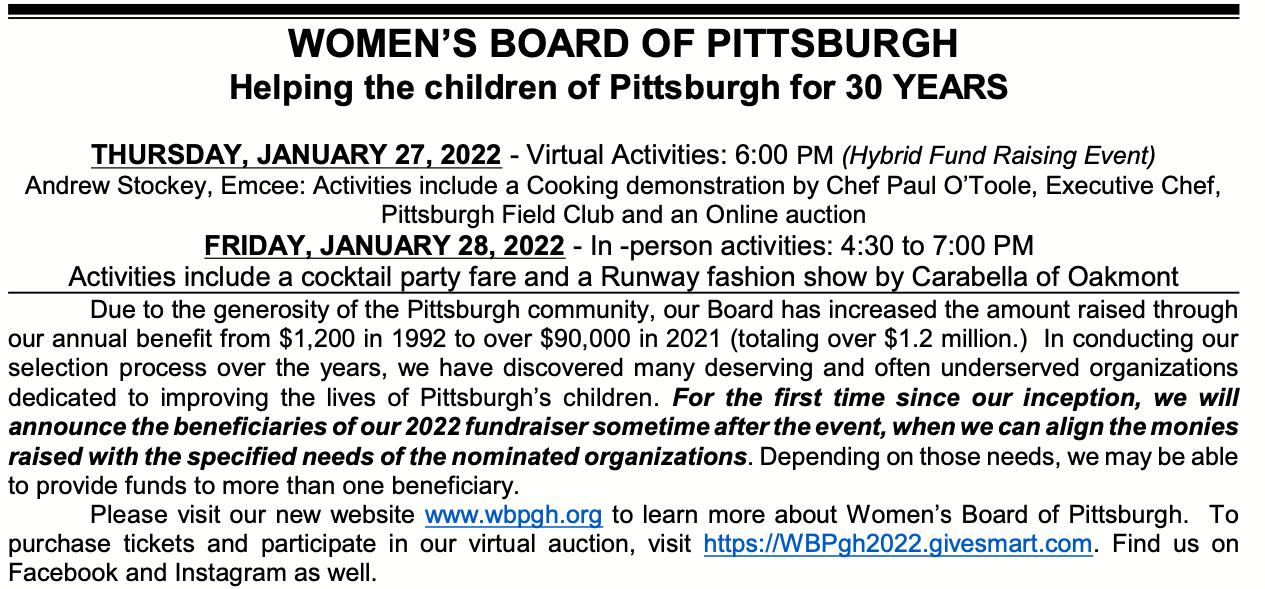 WOMEN'S BOARD OF PITTSBURGH
Helping the children of Pittsburgh for 30 YEARS

THURSDAY, JANUARY 27, 2022 - Virtual Activities: 6:00 PM (Hybrid Fund Raising Event)
Andrew Stockey, Emcee: Activities include a Cooking demonstration by Chef Paul O'Toole, Executive Chef, Pittsburgh Field Club and an Online auction

FRIDAY, JANUARY 28, 2022 - In -person activities: 4:30 to 7:00 PM
Activities include a cocktail party fare and a Runway fashion show by Carabella of Oakmont

Due to the generosity of the Pittsburgh community, our Board has increased the amount raised through our annual benefit from $1,200 in 1992 to over $90,000 in 2021 (totaling over $1.2 million.) In conducting our selection process over the years, we have discovered many deserving and often underserved organizations dedicated to improving the lives of Pittsburgh's children. For the first time since our inception, we will announce the beneficiaries of our 2022 fundraiser sometime after the event, when we can align the monies raised with the specified needs of the nominated organizations. Depending on those needs, we may be able to provide funds to more than one beneficiary.

Please visit our new website www.wbpgh.org to learn more about Women's Board of Pittsburgh. To purchase tickets and participate in our virtual auction, visit https://WBPgh2022.givesmart.com. Find us on Facebook and Instagram as well.